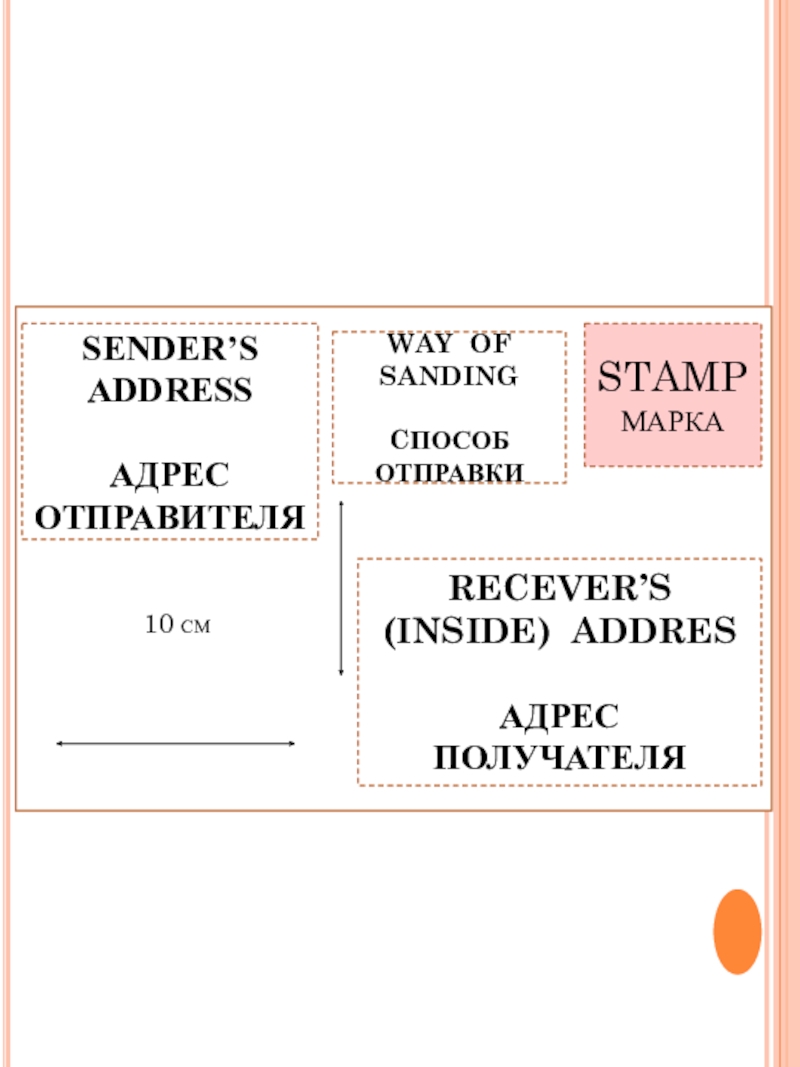 SENDER'S ADDRESS

АДРЕС ОТПРАВИТЕЛЯ

WAY OF SANDING

СПОСОБ ОТПРАВКИ

STAMP
МАРКА

10 см

RECEVER'S (INSIDE) ADDRES

АДРЕС ПОЛУЧАТЕЛЯ